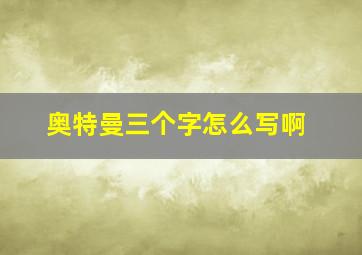 奥特曼三个字怎么写啊